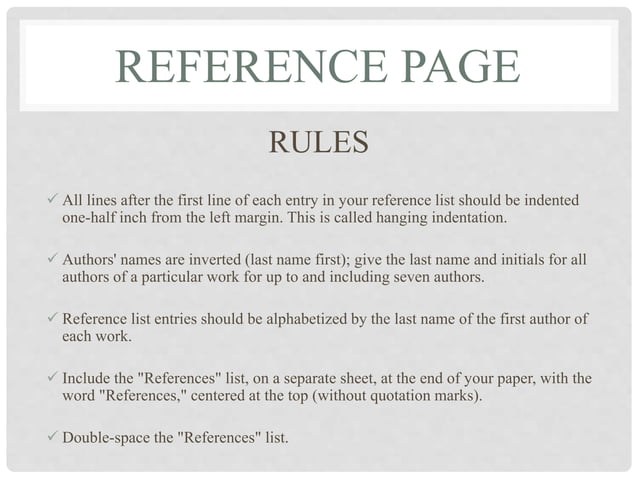 REFERENCE PAGE

RULES

✓ All lines after the first line of each entry in your reference list should be indented one-half inch from the left margin. This is called hanging indentation.

✓ Authors' names are inverted (last name first); give the last name and initials for all authors of a particular work for up to and including seven authors.

✓ Reference list entries should be alphabetized by the last name of the first author of each work.

✓ Include the "References" list, on a separate sheet, at the end of your paper, with the word "References," centered at the top (without quotation marks).

✓ Double-space the "References" list.